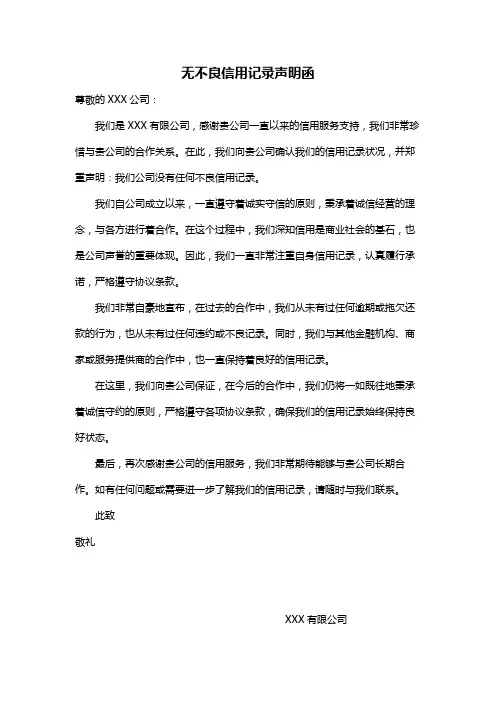 无不良信用记录声明函

尊敬的 XXX 公司：

我们是 XXX 有限公司，感谢贵公司一直以来的信用服务支持，我们非常珍惜与贵公司的合作关系。在此，我们向贵公司确认我们的信用记录状况，并郑重声明：我们公司没有任何不良信用记录。

我们自公司成立以来，一直遵守着诚实守信的原则，秉承着诚信经营的理念，与各方进行着合作。在这个过程中，我们深知信用是商业社会的基石，也是公司声誉的重要体现。因此，我们一直非常注重自身信用记录，认真履行承诺，严格遵守协议条款。

我们非常自豪地宣布，在过去的合作中，我们从未有过任何逾期或拖欠还款的行为，也从未有过任何违约或不良记录。同时，我们与其他金融机构、商家或服务提供商的合作中，也一直保持着良好的信用记录。

在这里，我们向贵公司保证，在今后的合作中，我们仍将一如既往地秉承着诚信守约的原则，严格遵守各项协议条款，确保我们的信用记录始终保持良好状态。

最后，再次感谢贵公司的信用服务，我们非常期待能够与贵公司长期合作。如有任何问题或需要进一步了解我们的信用记录，请随时与我们联系。

此致

敬礼

XXX 有限公司